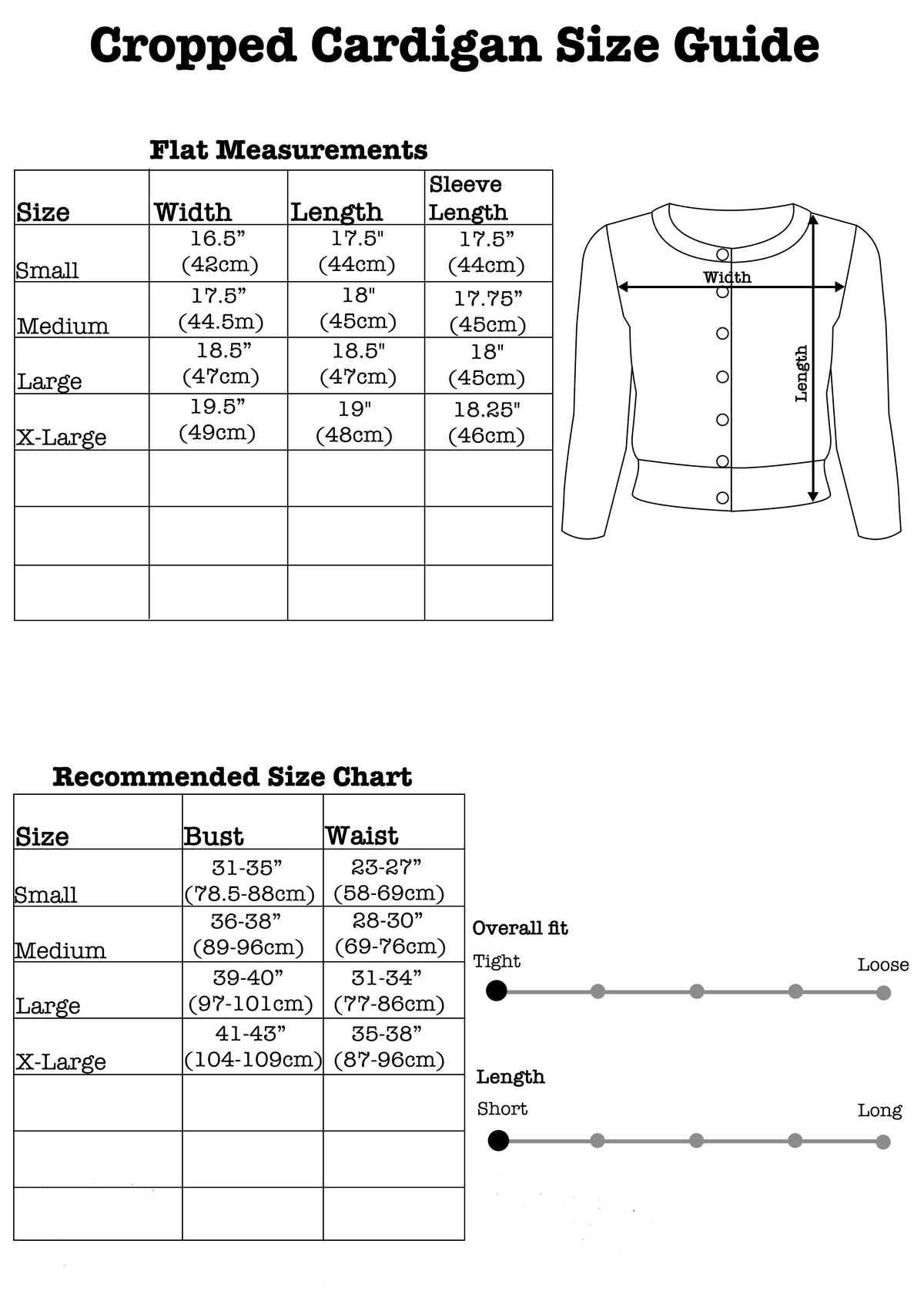 Cropped Cardigan Size Guide

Flat Measurements

| Size | Width | Length | Sleeve Length |
|---|---|---|---|
| Small | 16.5” (42cm) | 17.5" (44cm) | 17.5” (44cm) |
| Medium | 17.5” (44.5m) | 18" (45cm) | 17.75” (45cm) |
| Large | 18.5” (47cm) | 18.5" (47cm) | 18" (45cm) |
| X-Large | 19.5” (49cm) | 19" (48cm) | 18.25" (46cm) |
| | | | |
| | | | |
| | | | |

Width

Length

Recommended Size Chart

| Size | Bust | Waist |
|---|---|---|
| Small | 31-35” (78.5-88cm) | 23-27” (58-69cm) |
| Medium | 36-38” (89-96cm) | 28-30” (69-76cm) |
| Large | 39-40” (97-101cm) | 31-34” (77-86cm) |
| X-Large | 41-43” (104-109cm) | 35-38” (87-96cm) |
| | | |
| | | |
| | | |

Overall fit

Tight

Loose

Length

Short

Long